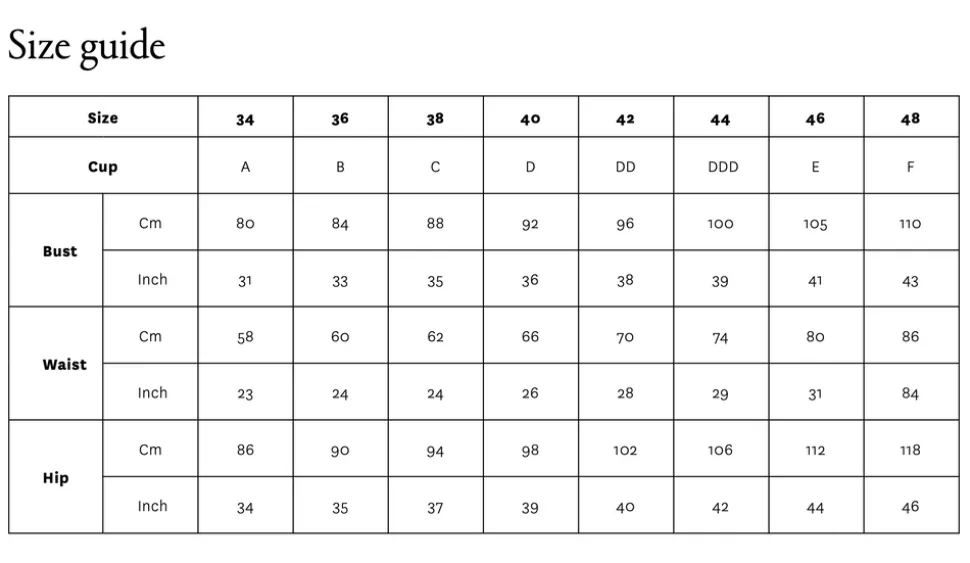 Size guide

| Size | | 34 | 36 | 38 | 40 | 42 | 44 | 46 | 48 |
|---|---|---|---|---|---|---|---|---|---|
| Cup | | A | B | C | D | DD | DDD | E | F |
| Bust | Cm | 80 | 84 | 88 | 92 | 96 | 100 | 105 | 110 |
| | Inch | 31 | 33 | 35 | 36 | 38 | 39 | 41 | 43 |
| Waist | Cm | 58 | 60 | 62 | 66 | 70 | 74 | 80 | 86 |
| | Inch | 23 | 24 | 24 | 26 | 28 | 29 | 31 | 84 |
| Hip | Cm | 86 | 90 | 94 | 98 | 102 | 106 | 112 | 118 |
| | Inch | 34 | 35 | 37 | 39 | 40 | 42 | 44 | 46 |